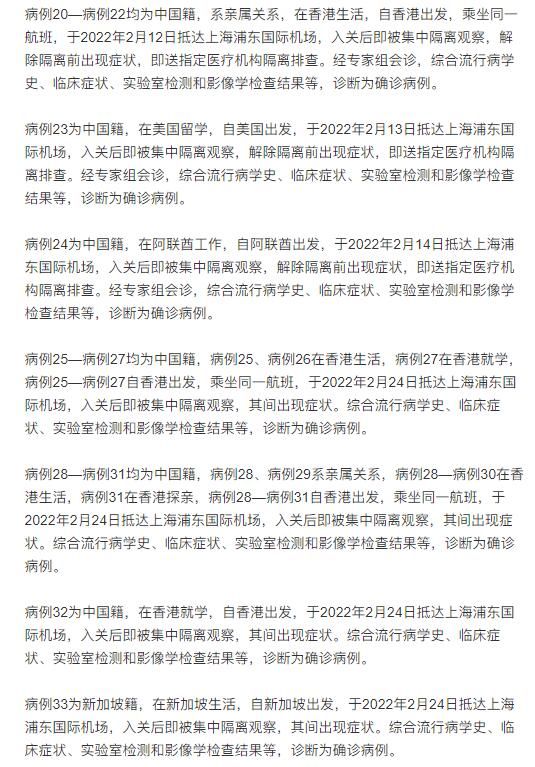 病例20—病例22均为中国籍，系亲属关系，在香港生活，自香港出发，乘坐同一航班，于2022年2月12日抵达上海浦东国际机场，入关后即被集中隔离观察，解除隔离前出现症状，即送指定医疗机构隔离排查。经专家组会诊，综合流行病学史、临床症状、实验室检测和影像学检查结果等，诊断为确诊病例。

病例23为中国籍，在美国留学，自美国出发，于2022年2月13日抵达上海浦东国际机场，入关后即被集中隔离观察，解除隔离前出现症状，即送指定医疗机构隔离排查。经专家组会诊，综合流行病学史、临床症状、实验室检测和影像学检查结果等，诊断为确诊病例。

病例24为中国籍，在阿联酋工作，自阿联酋出发，于2022年2月14日抵达上海浦东国际机场，入关后即被集中隔离观察，解除隔离前出现症状，即送指定医疗机构隔离排查。经专家组会诊，综合流行病学史、临床症状、实验室检测和影像学检查结果等，诊断为确诊病例。

病例25—病例27均为中国籍，病例25、病例26在香港生活，病例27在香港就学，病例25—病例27自香港出发，乘坐同一航班，于2022年2月24日抵达上海浦东国际机场，入关后即被集中隔离观察，其间出现症状。综合流行病学史、临床症状、实验室检测和影像学检查结果等，诊断为确诊病例。

病例28—病例31均为中国籍，病例28、病例29系亲属关系，病例28—病例30在香港生活，病例31在香港探亲，病例28—病例31自香港出发，乘坐同一航班，于2022年2月24日抵达上海浦东国际机场，入关后即被集中隔离观察，其间出现症状。综合流行病学史、临床症状、实验室检测和影像学检查结果等，诊断为确诊病例。

病例32为中国籍，在香港就学，自香港出发，于2022年2月24日抵达上海浦东国际机场，入关后即被集中隔离观察，其间出现症状。综合流行病学史、临床症状、实验室检测和影像学检查结果等，诊断为确诊病例。

病例33为新加坡籍，在新加坡生活，自新加坡出发，于2022年2月24日抵达上海浦东国际机场，入关后即被集中隔离观察，其间出现症状。综合流行病学史、临床症状、实验室检测和影像学检查结果等，诊断为确诊病例。